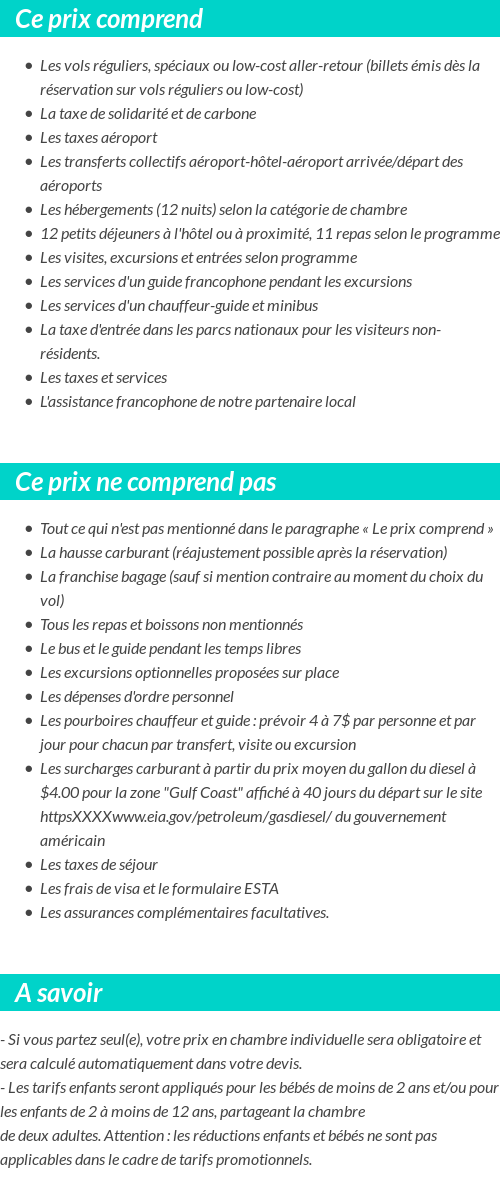 Ce prix comprend

- Les vols réguliers, spéciaux ou low-cost aller-retour (billets émis dès la réservation sur vols réguliers ou low-cost)
- La taxe de solidarité et de carbone
- Les taxes aéroport
- Les transferts collectifs aéroport-hôtel-aéroport arrivée/départ des aéroports
- Les hébergements (12 nuits) selon la catégorie de chambre
- 12 petits déjeuners à l'hôtel ou à proximité, 11 repas selon le programme
- Les visites, excursions et entrées selon programme
- Les services d'un guide francophone pendant les excursions
- Les services d'un chauffeur-guide et minibus
- La taxe d'entrée dans les parcs nationaux pour les visiteurs non-résidents.
- Les taxes et services
- L'assistance francophone de notre partenaire local

Ce prix ne comprend pas

- Tout ce qui n'est pas mentionné dans le paragraphe « Le prix comprend »
- La hausse carburant (réajustement possible après la réservation)
- La franchise bagage (sauf si mention contraire au moment du choix du vol)
- Tous les repas et boissons non mentionnés
- Le bus et le guide pendant les temps libres
- Les excursions optionnelles proposées sur place
- Les dépenses d'ordre personnel
- Les pourboires chauffeur et guide : prévoir 4 à 7$ par personne et par jour pour chacun par transfert, visite ou excursion
- Les surcharges carburant à partir du prix moyen du gallon du diesel à $4.00 pour la zone "Gulf Coast" affiché à 40 jours du départ sur le site httpsXXXXwww.eia.gov/petroleum/gasdiesel/ du gouvernement américain
- Les taxes de séjour
- Les frais de visa et le formulaire ESTA
- Les assurances complémentaires facultatives.

A savoir

- Si vous partez seul(e), votre prix en chambre individuelle sera obligatoire et sera calculé automatiquement dans votre devis.
- Les tarifs enfants seront appliqués pour les bébés de moins de 2 ans et/ou pour les enfants de 2 à moins de 12 ans, partageant la chambre de deux adultes. Attention : les réductions enfants et bébés ne sont pas applicables dans le cadre de tarifs promotionnels.